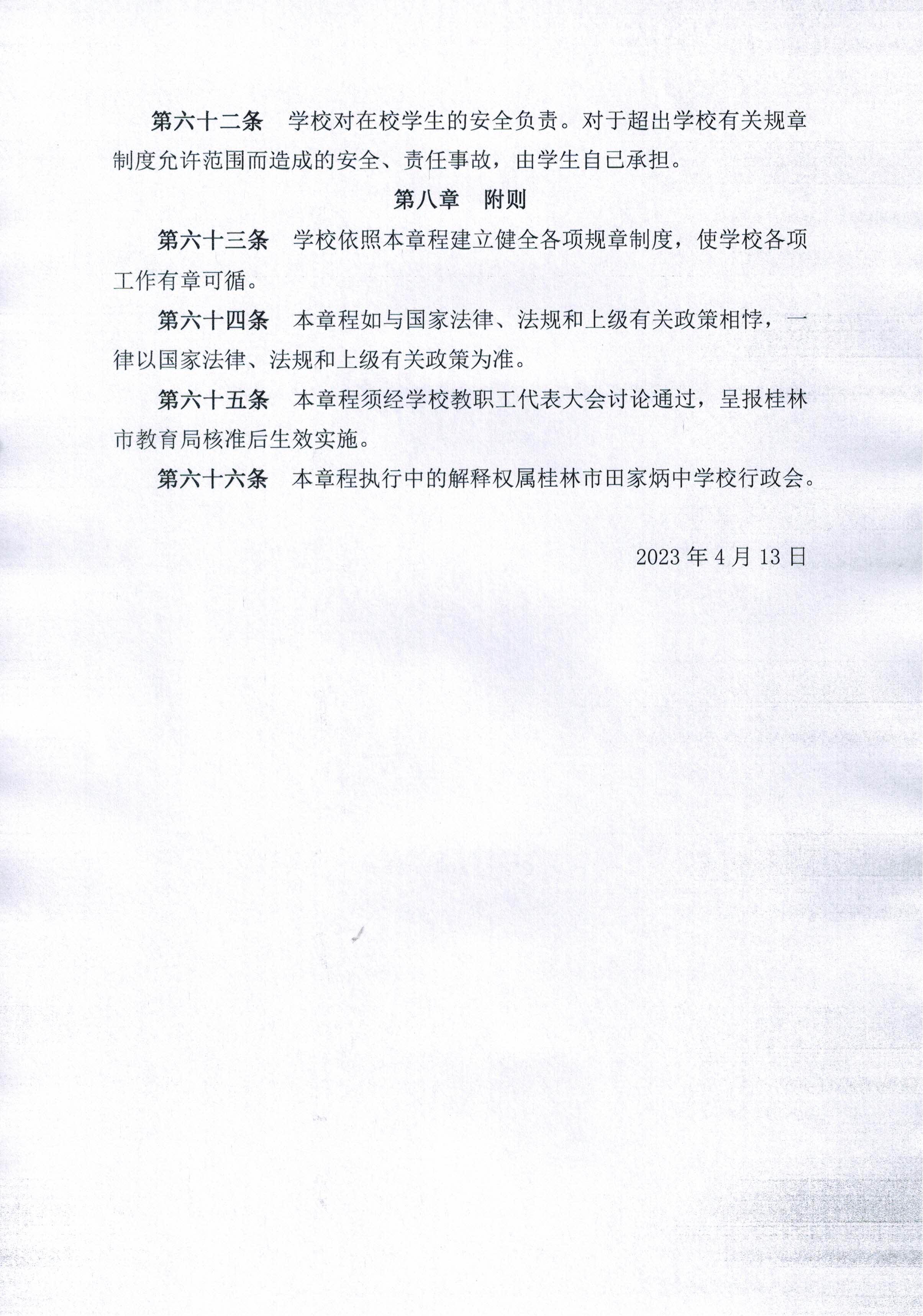 第六十二条　学校对在校学生的安全负责。对于超出学校有关规章制度允许范围而造成的安全、责任事故，由学生自已承担。

第八章　附则

第六十三条　学校依照本章程建立健全各项规章制度，使学校各项工作有章可循。

第六十四条　本章程如与国家法律、法规和上级有关政策相悖，一律以国家法律、法规和上级有关政策为准。

第六十五条　本章程须经学校教职工代表大会讨论通过，呈报桂林市教育局核准后生效实施。

第六十六条　本章程执行中的解释权属桂林市田家炳中学校行政会。

2023 年 4 月 13 日